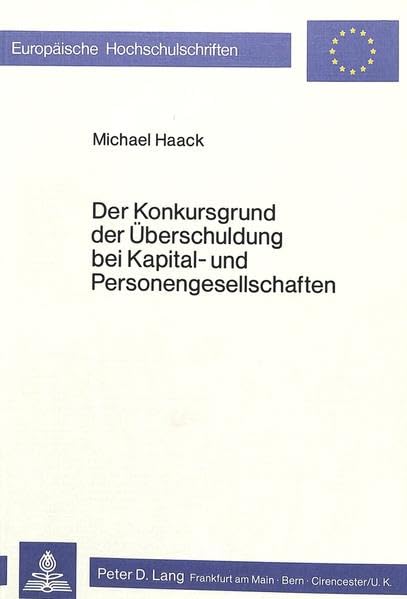 Europäische Hochschulschriften

Michael Haack

Der Konkursgrund der Überschuldung bei Kapital- und Personengesellschaften

Peter D. Lang Frankfurt am Main · Bern · Cirencester/U. K.